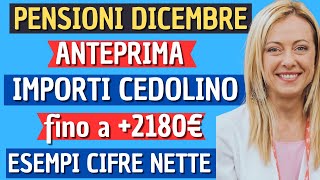 PENSIONI DICEMBRE
ANTEPRIMA
IMPORTI CEDOLINO
fino a +2180€
ESEMPI CIFRE NETTE